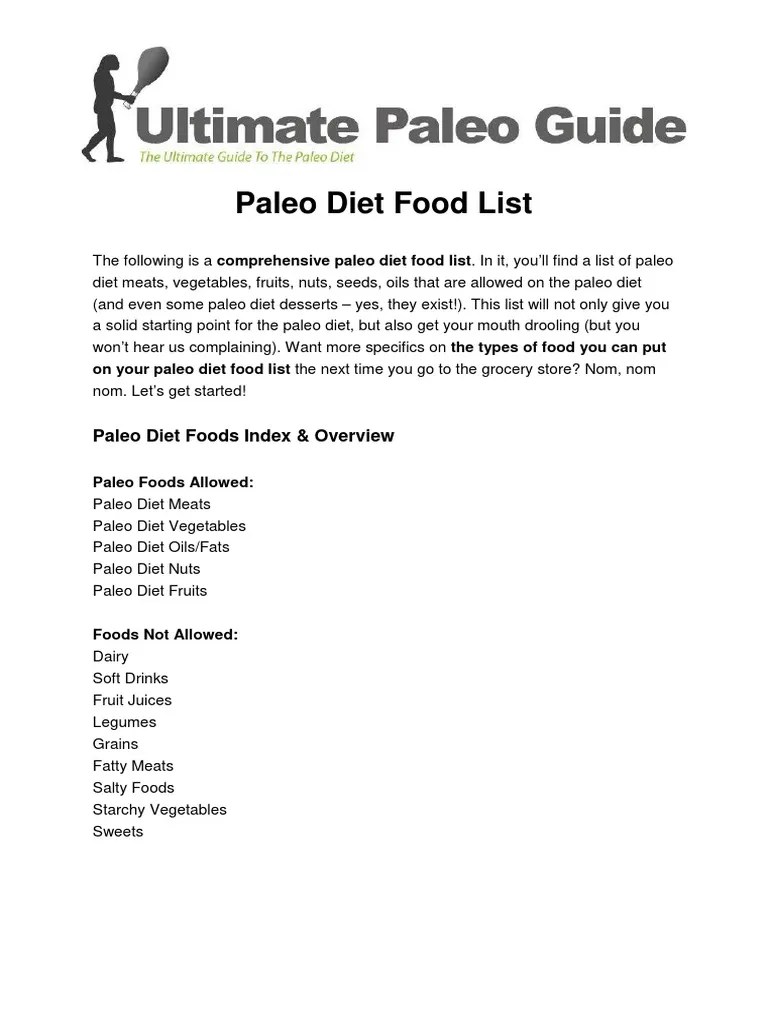 Ultimate Paleo Guide
The Ultimate Guide To The Paleo Diet

Paleo Diet Food List

The following is a comprehensive paleo diet food list. In it, you'll find a list of paleo diet meats, vegetables, fruits, nuts, seeds, oils that are allowed on the paleo diet (and even some paleo diet desserts – yes, they exist!). This list will not only give you a solid starting point for the paleo diet, but also get your mouth drooling (but you won't hear us complaining). Want more specifics on the types of food you can put on your paleo diet food list the next time you go to the grocery store? Nom, nom nom. Let's get started!

Paleo Diet Foods Index & Overview

Paleo Foods Allowed:
Paleo Diet Meats
Paleo Diet Vegetables
Paleo Diet Oils/Fats
Paleo Diet Nuts
Paleo Diet Fruits

Foods Not Allowed:
Dairy
Soft Drinks
Fruit Juices
Legumes
Grains
Fatty Meats
Salty Foods
Starchy Vegetables
Sweets